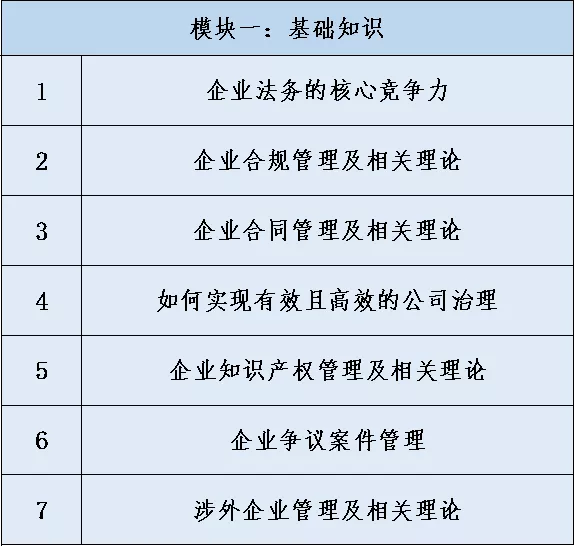 | 模块一：基础知识 | |
|---|---|
| 1 | 企业法务的核心竞争力 |
| 2 | 企业合规管理及相关理论 |
| 3 | 企业合同管理及相关理论 |
| 4 | 如何实现有效且高效的公司治理 |
| 5 | 企业知识产权管理及相关理论 |
| 6 | 企业争议案件管理 |
| 7 | 涉外企业管理及相关理论 |